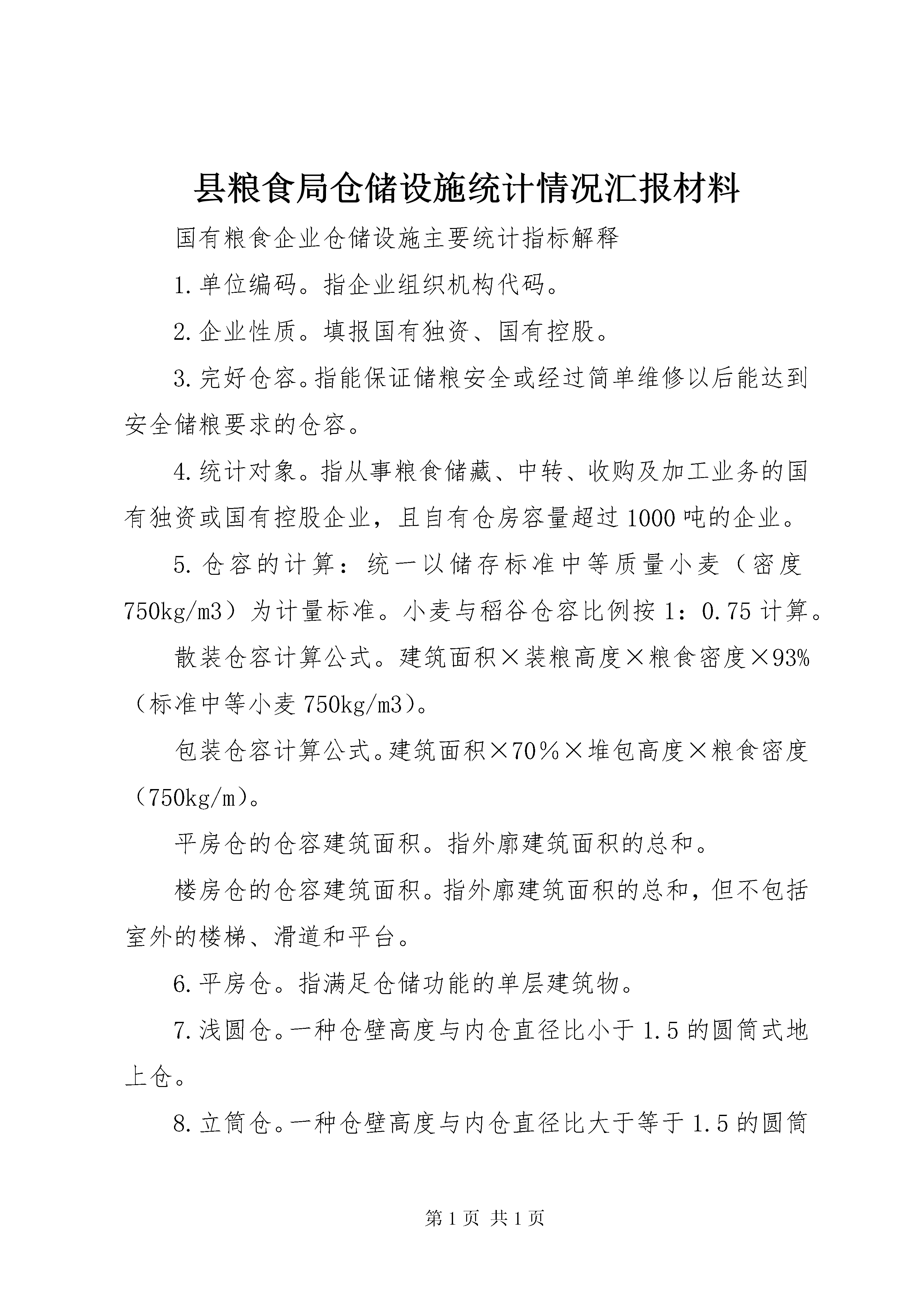 县粮食局仓储设施统计情况汇报材料

国有粮食企业仓储设施主要统计指标解释

1.单位编码。指企业组织机构代码。

2.企业性质。填报国有独资、国有控股。

3.完好仓容。指能保证储粮安全或经过简单维修以后能达到安全储粮要求的仓容。

4.统计对象。指从事粮食储藏、中转、收购及加工业务的国有独资或国有控股企业，且自有仓房容量超过1000吨的企业。

5.仓容的计算：统一以储存标准中等质量小麦（密度750kg/m3）为计量标准。小麦与稻谷仓容比例按1：0.75计算。

散装仓容计算公式。建筑面积×装粮高度×粮食密度×93%（标准中等小麦750kg/m3）。

包装仓容计算公式。建筑面积×70％×堆包高度×粮食密度（750kg/m）。

平房仓的仓容建筑面积。指外廓建筑面积的总和。

楼房仓的仓容建筑面积。指外廓建筑面积的总和，但不包括室外的楼梯、滑道和平台。

6.平房仓。指满足仓储功能的单层建筑物。

7.浅圆仓。一种仓壁高度与内仓直径比小于1.5的圆筒式地上仓。

8.立筒仓。一种仓壁高度与内仓直径比大于等于1.5的圆筒

第1页 共1页